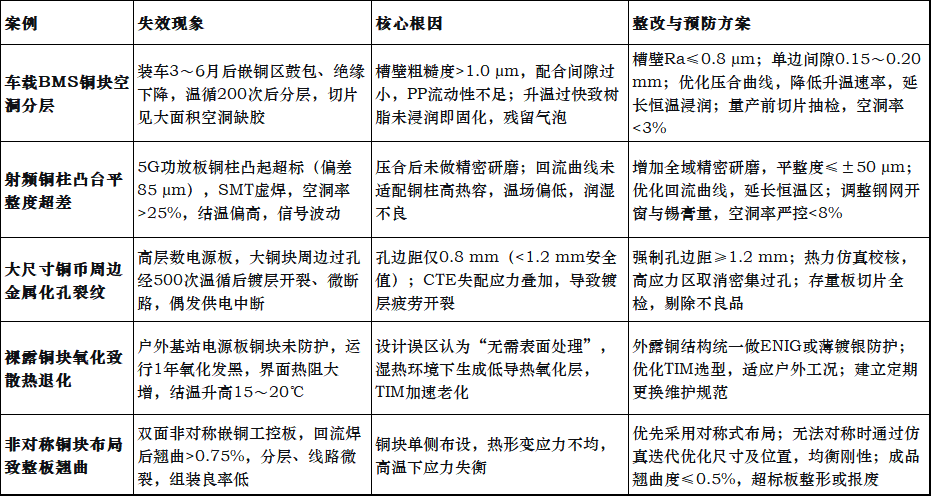 | 案例 | 失效现象 | 核心根因 | 整改与预防方案 |
|---|---|---|---|
| 车载BMS铜块空洞分层 | 装车3～6月后嵌铜区鼓包、绝缘下降，温循200次后分层，切片见大面积空洞缺胶 | 槽壁粗糙度>1.0 µm，配合间隙过小，PP流动性不足；升温过快致树脂未浸润即固化，残留气泡 | 槽壁Ra≤0.8 µm；单边间隙0.15～0.20 mm；优化压合曲线，降低升温速率，延长恒温浸润；量产前切片抽检，空洞率<3% |
| 射频铜柱凸台平整度超差 | 5G功放板铜柱凸起超标（偏差85 µm），SMT虚焊，空洞率>25%，结温偏高，信号波动 | 压合后未做精密研磨；回流曲线未适配铜柱高热容，温场偏低，润湿不良 | 增加全域精密研磨，平整度≤±50 µm；优化回流曲线，延长恒温区；调整钢网开窗与锡膏量，空洞率严控<8% |
| 大尺寸铜币周边金属化孔裂纹 | 高层数电源板，大铜块周边过孔经500次温循后镀层开裂、微断路，偶发供电中断 | 孔边距仅0.8 mm（<1.2 mm安全值）；CTE失配应力叠加，导致镀层疲劳开裂 | 强制孔边距≥1.2 mm；热力仿真校核，高应力区取消密集过孔；存量板切片全检，剔除不良品 |
| 裸露铜块氧化致散热退化 | 户外基站电源板铜块未防护，运行1年氧化发黑，界面热阻大增，结温升高15～20℃ | 设计误区认为“无需表面处理”，湿热环境下生成低导热氧化层，TIM加速老化 | 外露铜结构统一做ENIG或薄镀银防护；优化TIM选型，适应户外工况；建立定期更换维护规范 |
| 非对称铜块布局致整板翘曲 | 双面非对称嵌铜工控板，回流焊后翘曲>0.75%，分层、线路微裂，组装良率低 | 铜块单侧布设，热形变应力不均，高温下应力失衡 | 优先采用对称式布局；无法对称时通过仿真迭代优化尺寸及位置，均衡刚性；成品翘曲度≤0.5%，超标板整形或报废 |